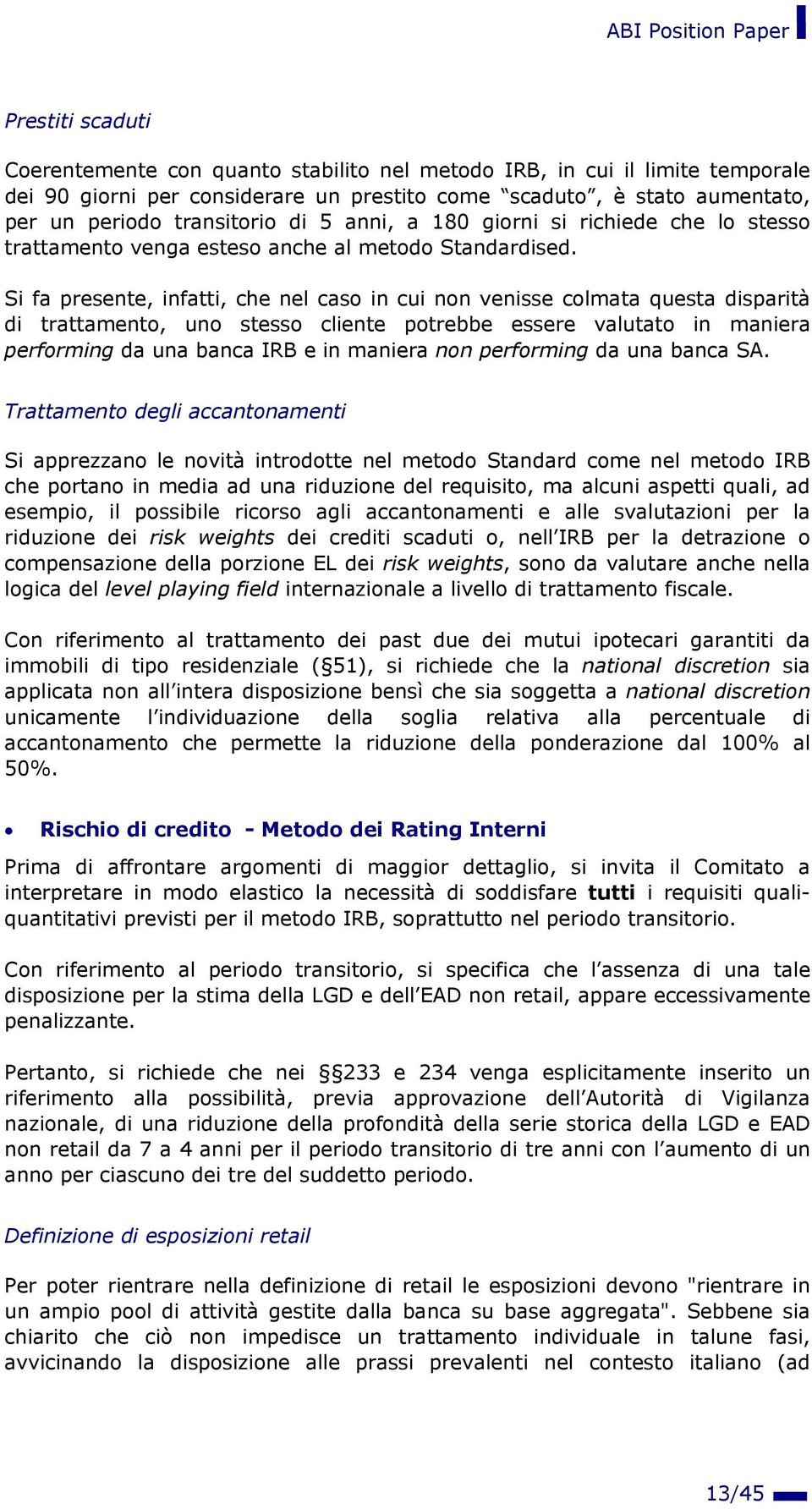 ABI Position Paper

Prestiti scaduti

Coerentemente con quanto stabilito nel metodo IRB, in cui il limite temporale dei 90 giorni per considerare un prestito come “scaduto”, è stato aumentato, per un periodo transitorio di 5 anni, a 180 giorni si richiede che lo stesso trattamento venga esteso anche al metodo Standardised.

Si fa presente, infatti, che nel caso in cui non venisse colmata questa disparità di trattamento, uno stesso cliente potrebbe essere valutato in maniera performing da una banca IRB e in maniera non performing da una banca SA.

Trattamento degli accantonamenti

Si apprezzano le novità introdotte nel metodo Standard come nel metodo IRB che portano in media ad una riduzione del requisito, ma alcuni aspetti quali, ad esempio, il possibile ricorso agli accantonamenti e alle svalutazioni per la riduzione dei risk weights dei crediti scaduti o, nell’IRB per la detrazione o compensazione della porzione EL dei risk weights, sono da valutare anche nella logica del level playing field internazionale a livello di trattamento fiscale.

Con riferimento al trattamento dei past due dei mutui ipotecari garantiti da immobili di tipo residenziale (§51), si richiede che la national discretion sia applicata non all’intera disposizione bensì che sia soggetta a national discretion unicamente l’individuazione della soglia relativa alla percentuale di accantonamento che permette la riduzione della ponderazione dal 100% al 50%.

• Rischio di credito - Metodo dei Rating Interni

Prima di affrontare argomenti di maggior dettaglio, si invita il Comitato a interpretare in modo elastico la necessità di soddisfare tutti i requisiti quali-quantitativi previsti per il metodo IRB, soprattutto nel periodo transitorio.

Con riferimento al periodo transitorio, si specifica che l’assenza di una tale disposizione per la stima della LGD e dell’EAD non retail, appare eccessivamente penalizzante.

Pertanto, si richiede che nei §§233 e 234 venga esplicitamente inserito un riferimento alla possibilità, previa approvazione dell’Autorità di Vigilanza nazionale, di una riduzione della profondità della serie storica della LGD e EAD non retail da 7 a 4 anni per il periodo transitorio di tre anni con l’aumento di un anno per ciascuno dei tre del suddetto periodo.

Definizione di esposizioni retail

Per poter rientrare nella definizione di retail le esposizioni devono "rientrare in un ampio pool di attività gestite dalla banca su base aggregata". Sebbene sia chiarito che ciò non impedisce un trattamento individuale in talune fasi, avvicinando la disposizione alle prassi prevalenti nel contesto italiano (ad

13/45